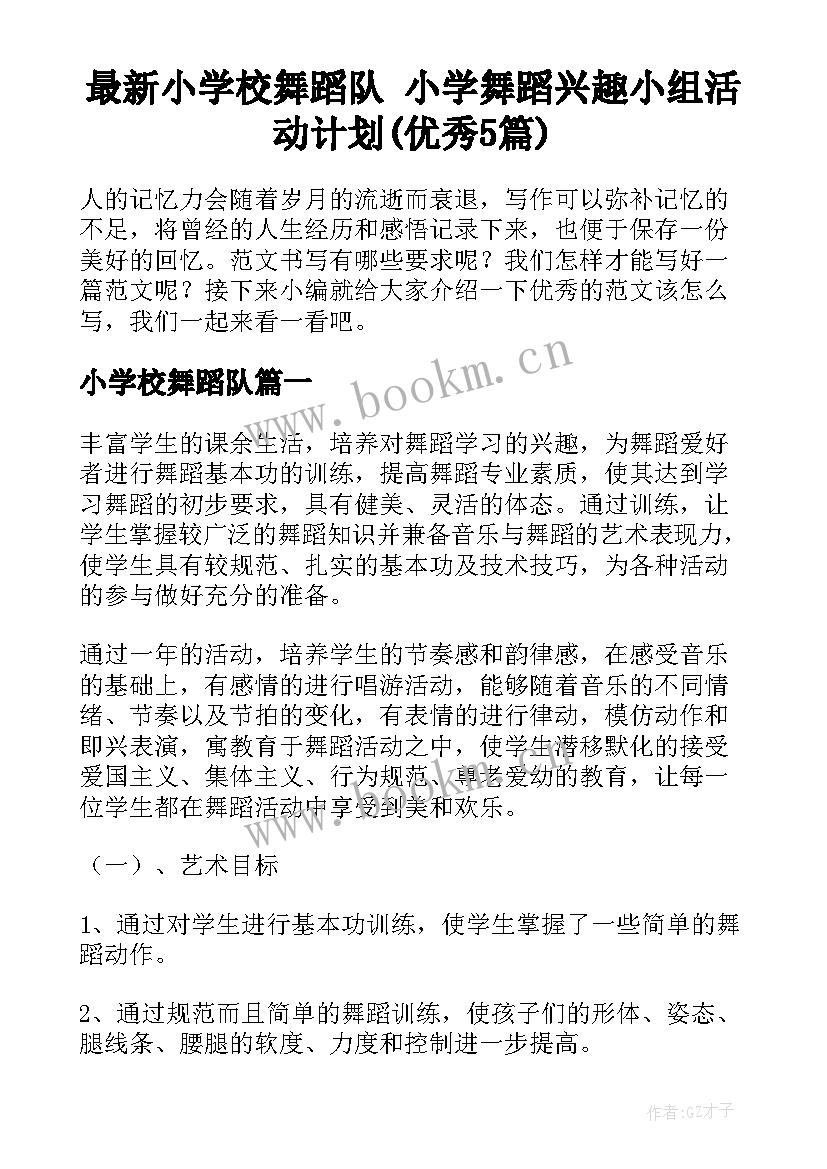 最新小学校舞蹈队 小学舞蹈兴趣小组活动计划(优秀5篇)

人的记忆力会随着岁月的流逝而衰退，写作可以弥补记忆的不足，将曾经的人生经历和感悟记录下来，也便于保存一份美好的回忆。范文书写有哪些要求呢？我们怎样才能写好一篇范文呢？接下来小编就给大家介绍一下优秀的范文该怎么写，我们一起来看一看吧。

小学校舞蹈队篇一

www.bookm.cn

丰富学生的课余生活，培养对舞蹈学习的兴趣，为舞蹈爱好者进行舞蹈基本功的训练，提高舞蹈专业素质，使其达到学习舞蹈的初步要求，具有健美、灵活的体态。通过训练，让学生掌握较广泛的舞蹈知识并兼备音乐与舞蹈的艺术表现力，使学生具有较规范、扎实的基本功及技术技巧，为各种活动的参与做好充分的准备。

通过一年的活动，培养学生的节奏感和韵律感，在感受音乐的基础上，有感情的进行唱游活动，能够随着音乐的不同情绪、节奏以及节拍的变化，有表情的进行律动，模仿动作和即兴表演，寓教育于舞蹈活动之中，使学生潜移默化的接受爱国主义、集体主义、行为规范、尊老爱幼的教育，让每一位学生都在舞蹈活动中享受到美和欢乐。

（一）、艺术目标

1、通过对学生进行基本功训练，使学生掌握了一些简单的舞蹈动作。

2、通过规范而且简单的舞蹈训练，使孩子们的形体、姿态、腿线条、腰腿的软度、力度和控制进一步提高。

作者:GZ才子